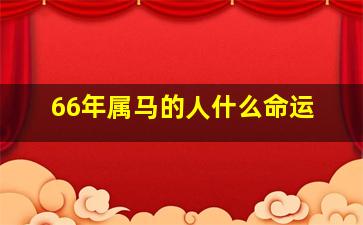 66年属马的人什么命运